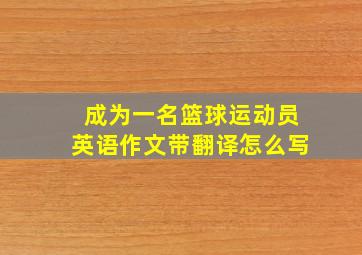 成为一名篮球运动员
英语作文带翻译怎么写